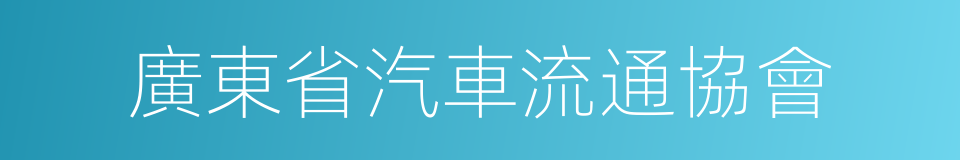 廣東省汽車流通協會